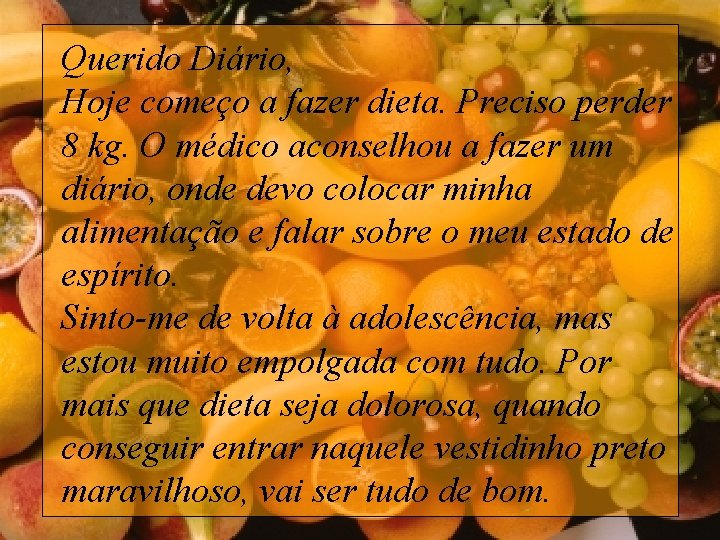 Querido Diário,
Hoje começo a fazer dieta. Preciso perder 8 kg. O médico aconselhou a fazer um diário, onde devo colocar minha alimentação e falar sobre o meu estado de espírito.
Sinto-me de volta à adolescência, mas estou muito empolgada com tudo. Por mais que dieta seja dolorosa, quando conseguir entrar naquele vestidinho preto maravilhoso, vai ser tudo de bom.